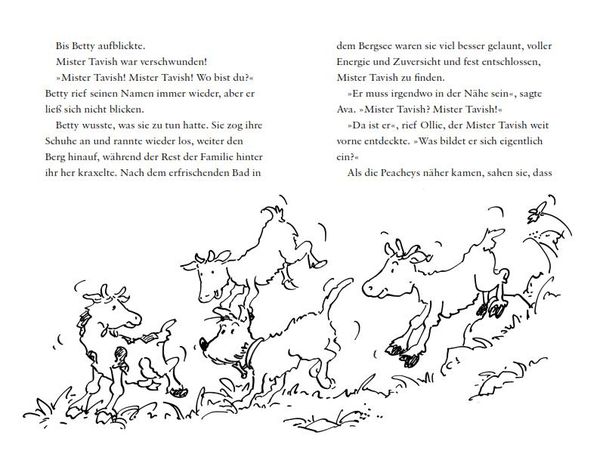 Bis Betty aufblickte.

Mister Tavish war verschwunden!

»Mister Tavish! Mister Tavish! Wo bist du?« Betty rief seinen Namen immer wieder, aber er ließ sich nicht blicken.

Betty wusste, was sie zu tun hatte. Sie zog ihre Schuhe an und rannte wieder los, weiter den Berg hinauf, während der Rest der Familie hinter ihr her kraxelte. Nach dem erfrischenden Bad in dem Bergsee waren sie viel besser gelaunt, voller Energie und Zuversicht und fest entschlossen, Mister Tavish zu finden.

»Er muss irgendwo in der Nähe sein«, sagte Ava. »Mister Tavish? Mister Tavish!«

»Da ist er«, rief Ollie, der Mister Tavish weit vorne entdeckte. »Was bildet er sich eigentlich ein?«

Als die Peacheys näher kamen, sahen sie, dass